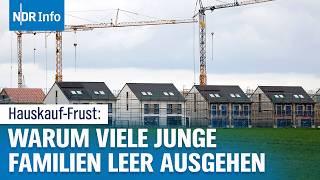 NDR Info

Hauskauf-Frust:

WARUM VIELE JUNGE FAMILIEN LEER AUSGEHEN